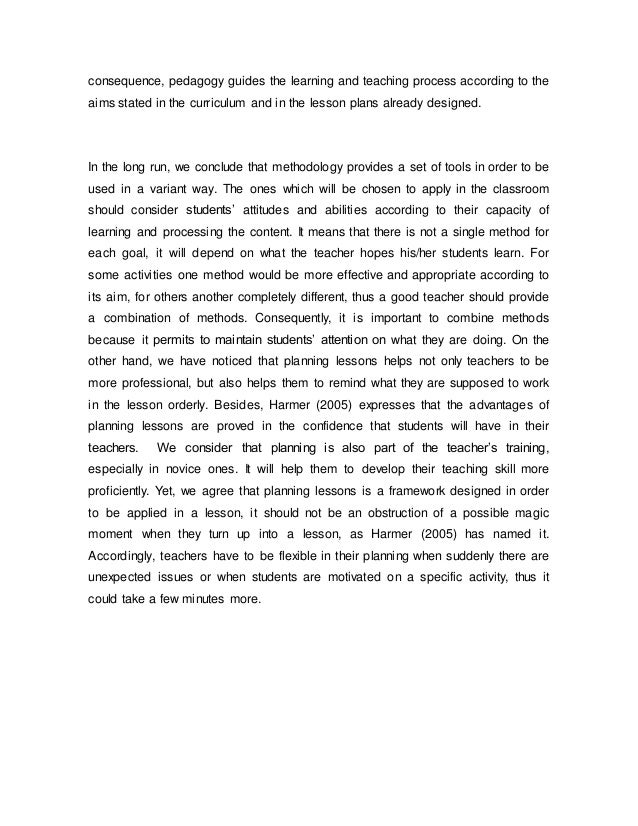 consequence, pedagogy guides the learning and teaching process according to the aims stated in the curriculum and in the lesson plans already designed.

In the long run, we conclude that methodology provides a set of tools in order to be used in a variant way. The ones which will be chosen to apply in the classroom should consider students' attitudes and abilities according to their capacity of learning and processing the content. It means that there is not a single method for each goal, it will depend on what the teacher hopes his/her students learn. For some activities one method would be more effective and appropriate according to its aim, for others another completely different, thus a good teacher should provide a combination of methods. Consequently, it is important to combine methods because it permits to maintain students' attention on what they are doing. On the other hand, we have noticed that planning lessons helps not only teachers to be more professional, but also helps them to remind what they are supposed to work in the lesson orderly. Besides, Harmer (2005) expresses that the advantages of planning lessons are proved in the confidence that students will have in their teachers. We consider that planning is also part of the teacher's training, especially in novice ones. It will help them to develop their teaching skill more proficiently. Yet, we agree that planning lessons is a framework designed in order to be applied in a lesson, it should not be an obstruction of a possible magic moment when they turn up into a lesson, as Harmer (2005) has named it. Accordingly, teachers have to be flexible in their planning when suddenly there are unexpected issues or when students are motivated on a specific activity, thus it could take a few minutes more.